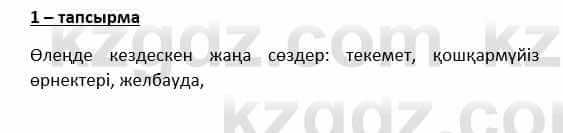 1 – тапсырма

Өлеңде кездескен жаңа сөздер: текемет, қошқармүйіз өрнектері, желбауда,

kzgdz.com kz
kzgdz.com